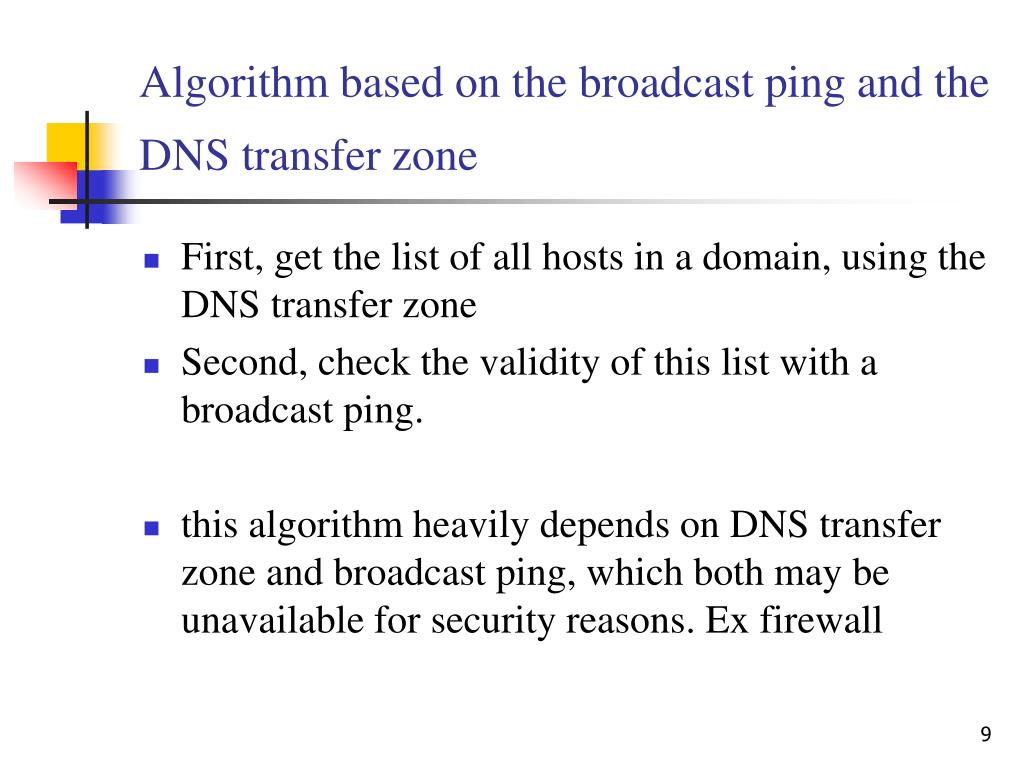 Algorithm based on the broadcast ping and the DNS transfer zone

- First, get the list of all hosts in a domain, using the DNS transfer zone
- Second, check the validity of this list with a broadcast ping.

- this algorithm heavily depends on DNS transfer zone and broadcast ping, which both may be unavailable for security reasons. Ex firewall

9